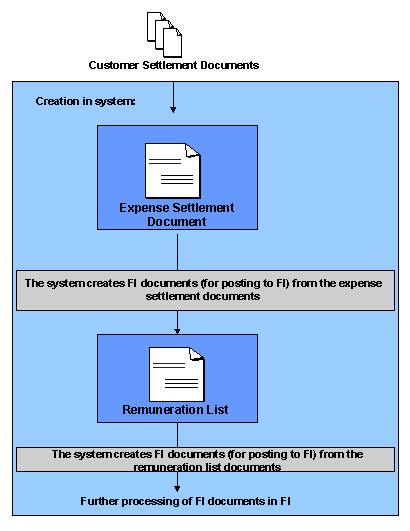 Customer Settlement Documents

Creation in system:

Expense Settlement Document

The system creates FI documents (for posting to FI) from the expense settlement documents

Remuneration List

The system creates FI documents (for posting to FI) from the remuneration list documents

Further processing of FI documents in FI